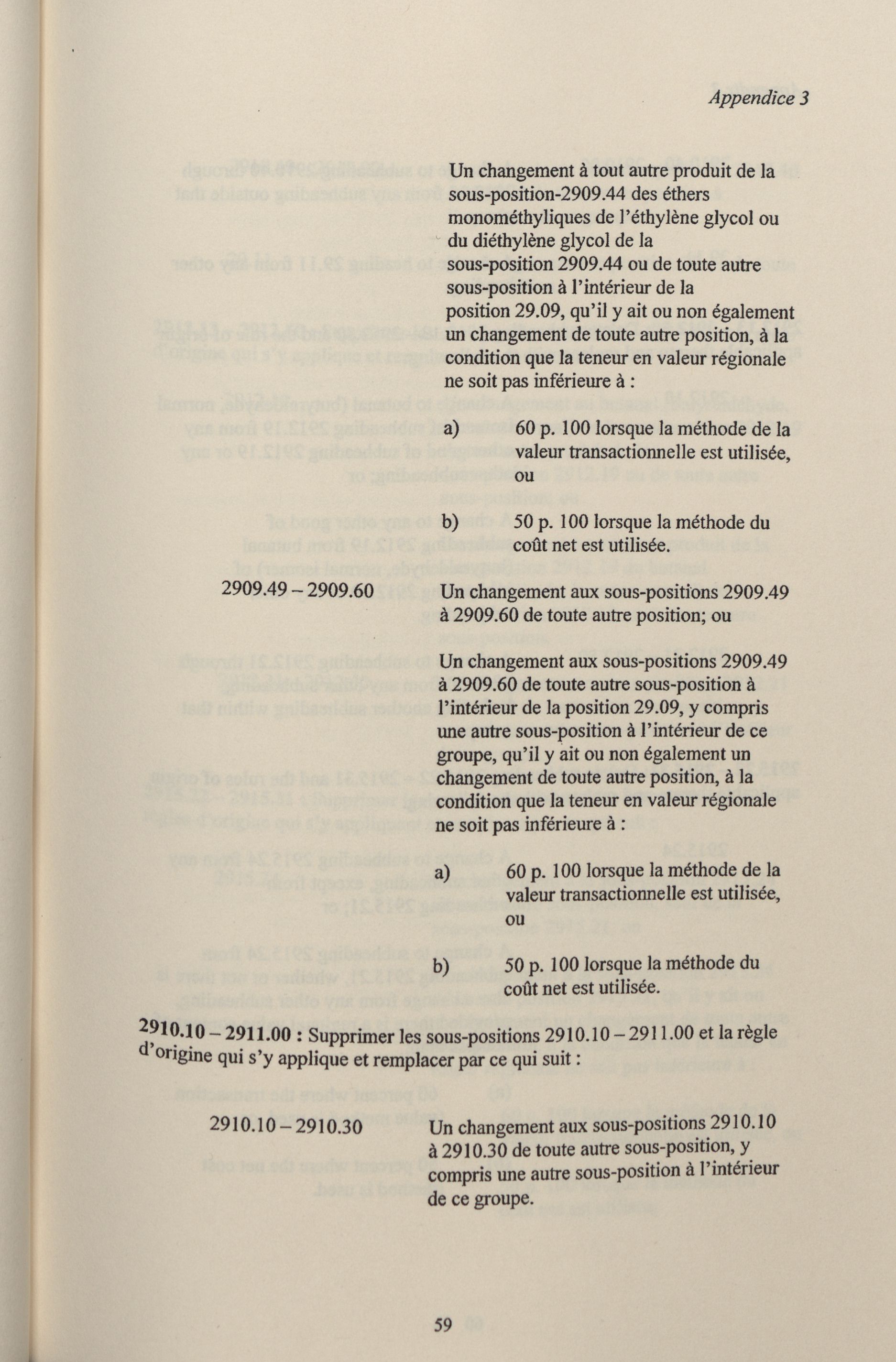 Appendice 3

Un changement à tout autre produit de la sous-position-2909.44 des éthers monométhyliques de l'éthylène glycol ou du diéthylène glycol de la sous-position 2909.44 ou de toute autre sous-position à l'intérieur de la position 29.09, qu'il y ait ou non également un changement de toute autre position, à la condition que la teneur en valeur régionale ne soit pas inférieure à :

a) 60 p. 100 lorsque la méthode de la valeur transactionnelle est utilisée, ou

b) 50 p. 100 lorsque la méthode du coût net est utilisée.

2909.49 – 2909.60 Un changement aux sous-positions 2909.49 à 2909.60 de toute autre position; ou

Un changement aux sous-positions 2909.49 à 2909.60 de toute autre sous-position à l'intérieur de la position 29.09, y compris une autre sous-position à l'intérieur de ce groupe, qu'il y ait ou non également un changement de toute autre position, à la condition que la teneur en valeur régionale ne soit pas inférieure à :

a) 60 p. 100 lorsque la méthode de la valeur transactionnelle est utilisée, ou

b) 50 p. 100 lorsque la méthode du coût net est utilisée.

2910.10 – 2911.00 : Supprimer les sous-positions 2910.10 – 2911.00 et la règle d'origine qui s'y applique et remplacer par ce qui suit :

2910.10 – 2910.30 Un changement aux sous-positions 2910.10 à 2910.30 de toute autre sous-position, y compris une autre sous-position à l'intérieur de ce groupe.

59